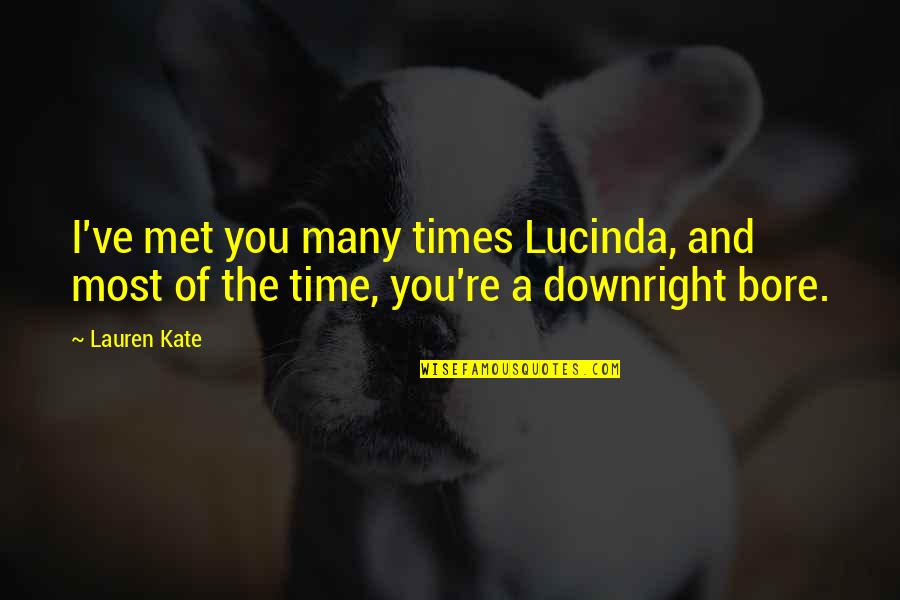 I've met you many times Lucinda, and most of the time, you're a downright bore.

~ Lauren Kate

WISEFAMOUSQUOTES.COM